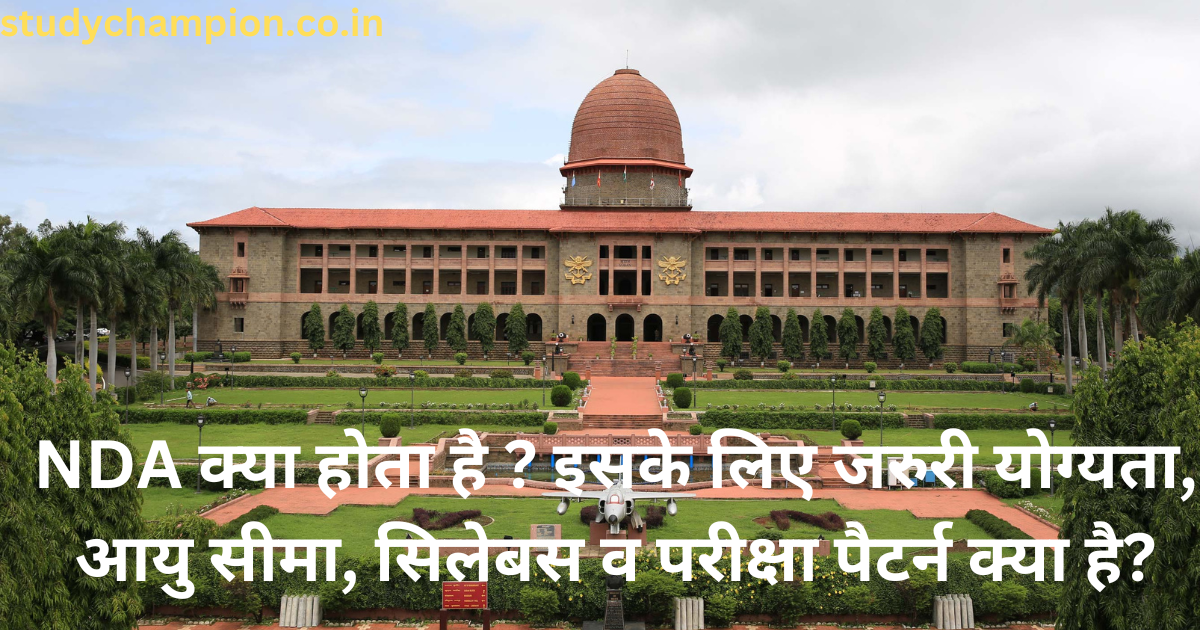 studychampion.co.in

NDA क्या होता है ? इसके लिए जरूरी योग्यता, आयु सीमा, सिलेबस व परीक्षा पैटर्न क्या है?